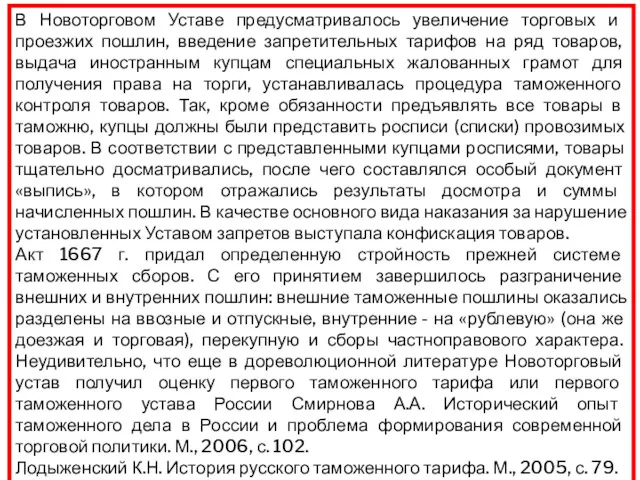 В Новоторговом Уставе предусматривалось увеличение торговых и проезжих пошлин, введение запретительных тарифов на ряд товаров, выдача иностранным купцам специальных жалованных грамот для получения права на торги, устанавливалась процедура таможенного контроля товаров. Так, кроме обязанности предъявлять все товары в таможню, купцы должны были представить росписи (списки) провозимых товаров. В соответствии с представленными купцами росписями, товары тщательно досматривались, после чего составлялся особый документ «выпись», в котором отражались результаты досмотра и суммы начисленных пошлин. В качестве основного вида наказания за нарушение установленных Уставом запретов выступала конфискация товаров.
Акт 1667 г. придал определенную стройность прежней системе таможенных сборов. С его принятием завершилось разграничение внешних и внутренних пошлин: внешние таможенные пошлины оказались разделены на ввозные и отпускные, внутренние - на «рублевую» (она же доезжая и торговая), перекупную и сборы частноправового характера. Неудивительно, что еще в дореволюционной литературе Новоторговый устав получил оценку первого таможенного тарифа или первого таможенного устава России Смирнова А.А. Исторический опыт таможенного дела в России и проблема формирования современной торговой политики. М., 2006, с. 102.
Лодыженский К.Н. История русского таможенного тарифа. М., 2005, с. 79.